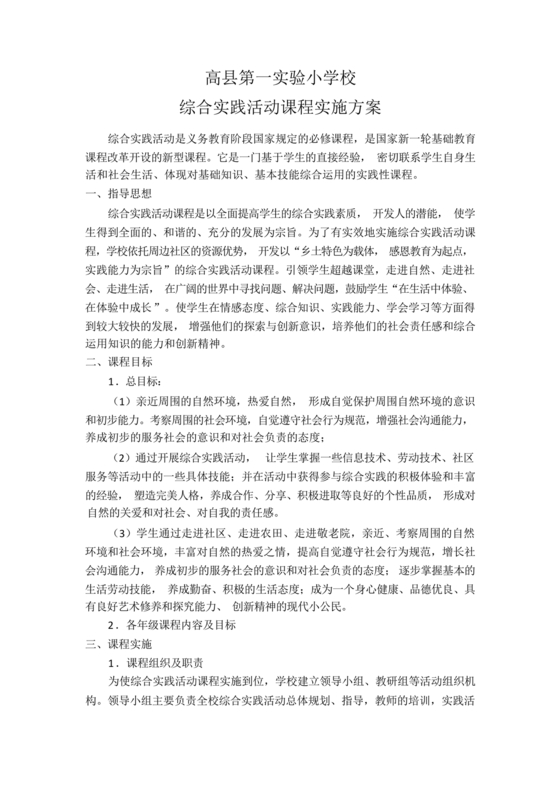 高县第一实验小学校
综合实践活动课程实施方案

综合实践活动是义务教育阶段国家规定的必修课程，是国家新一轮基础教育课程改革开设的新型课程。它是一门基于学生的直接经验，密切联系学生自身生活和社会生活、体现对基础知识、基本技能综合运用的实践性课程。

一、指导思想

综合实践活动课程是以全面提高学生的综合实践素质，开发人的潜能，使学生得到全面的、和谐的、充分的发展为宗旨。为了有实效地实施综合实践活动课程，学校依托周边社区的资源优势，开发以“乡土特色为载体，感恩教育为起点，实践能力为宗旨”的综合实践活动课程。引领学生超越课堂，走进自然、走进社会、走进生活，在广阔的世界中寻找问题、解决问题，鼓励学生“在生活中体验、在体验中成长”。使学生在情感态度、综合知识、实践能力、学会学习等方面得到较大较快的发展，增强他们的探索与创新意识，培养他们的社会责任感和综合运用知识的能力和创新精神。

二、课程目标

1．总目标：

（1）亲近周围的自然环境，热爱自然，形成自觉保护周围自然环境的意识和初步能力。考察周围的社会环境，自觉遵守社会行为规范，增强社会沟通能力，养成初步的服务社会的意识和对社会负责的态度；

（2）通过开展综合实践活动，让学生掌握一些信息技术、劳动技术、社区服务等活动中的一些具体技能；并在活动中获得参与综合实践的积极体验和丰富的经验，塑造完美人格，养成合作、分享、积极进取等良好的个性品质，形成对自然的关爱和对社会、对自我的责任感。

（3）学生通过走进社区、走进农田、走进敬老院，亲近、考察周围的自然环境和社会环境，丰富对自然的热爱之情，提高自觉遵守社会行为规范，增长社会沟通能力，养成初步的服务社会的意识和对社会负责的态度；逐步掌握基本的生活劳动技能，养成勤奋、积极的生活态度；成为一个身心健康、品德优良、具有良好艺术修养和探究能力、创新精神的现代小公民。

2．各年级课程内容及目标

三、课程实施

1．课程组织及职责

为使综合实践活动课程实施到位，学校建立领导小组、教研组等活动组织机构。领导小组主要负责全校综合实践活动总体规划、指导，教师的培训，实践活